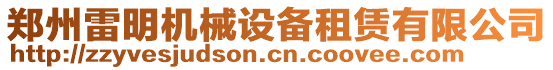 郑州雷明机械设备租赁有限公司
http://zzyvesjudson.cn.coovee.com